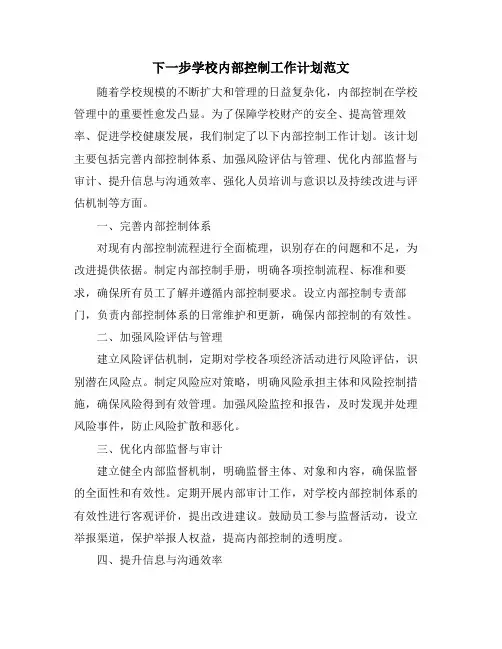 下一步学校内部控制工作计划范文

随着学校规模的不断扩大和管理的日益复杂化，内部控制在学校管理中的重要性愈发凸显。为了保障学校财产的安全、提高管理效率、促进学校健康发展，我们制定了以下内部控制工作计划。该计划主要包括完善内部控制体系、加强风险评估与管理、优化内部监督与审计、提升信息与沟通效率、强化人员培训与意识以及持续改进与评估机制等方面。

一、完善内部控制体系

对现有内部控制流程进行全面梳理，识别存在的问题和不足，为改进提供依据。制定内部控制手册，明确各项控制流程、标准和要求，确保所有员工了解并遵循内部控制要求。设立内部控制专责部门，负责内部控制体系的日常维护和更新，确保内部控制的有效性。

二、加强风险评估与管理

建立风险评估机制，定期对学校各项经济活动进行风险评估，识别潜在风险点。制定风险应对策略，明确风险承担主体和风险控制措施，确保风险得到有效管理。加强风险监控和报告，及时发现并处理风险事件，防止风险扩散和恶化。

三、优化内部监督与审计

建立健全内部监督机制，明确监督主体、对象和内容，确保监督的全面性和有效性。定期开展内部审计工作，对学校内部控制体系的有效性进行客观评价，提出改进建议。鼓励员工参与监督活动，设立举报渠道，保护举报人权益，提高内部控制的透明度。

四、提升信息与沟通效率